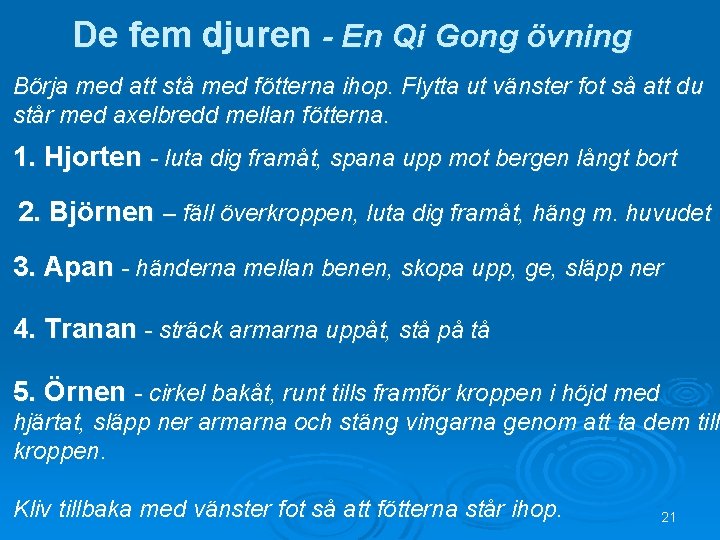 De fem djuren - En Qi Gong övning

Börja med att stå med fötterna ihop. Flytta ut vänster fot så att du står med axelbredd mellan fötterna.

1. Hjorten - luta dig framåt, spana upp mot bergen långt bort

2. Björnen – fäll överkroppen, luta dig framåt, häng m. huvudet

3. Apan - händerna mellan benen, skopa upp, ge, släpp ner

4. Tranan - sträck armarna uppåt, stå på tå

5. Örnen - cirkel bakåt, runt tills framför kroppen i höjd med hjärtat, släpp ner armarna och stäng vingarna genom att ta dem till kroppen.

Kliv tillbaka med vänster fot så att fötterna står ihop.

21